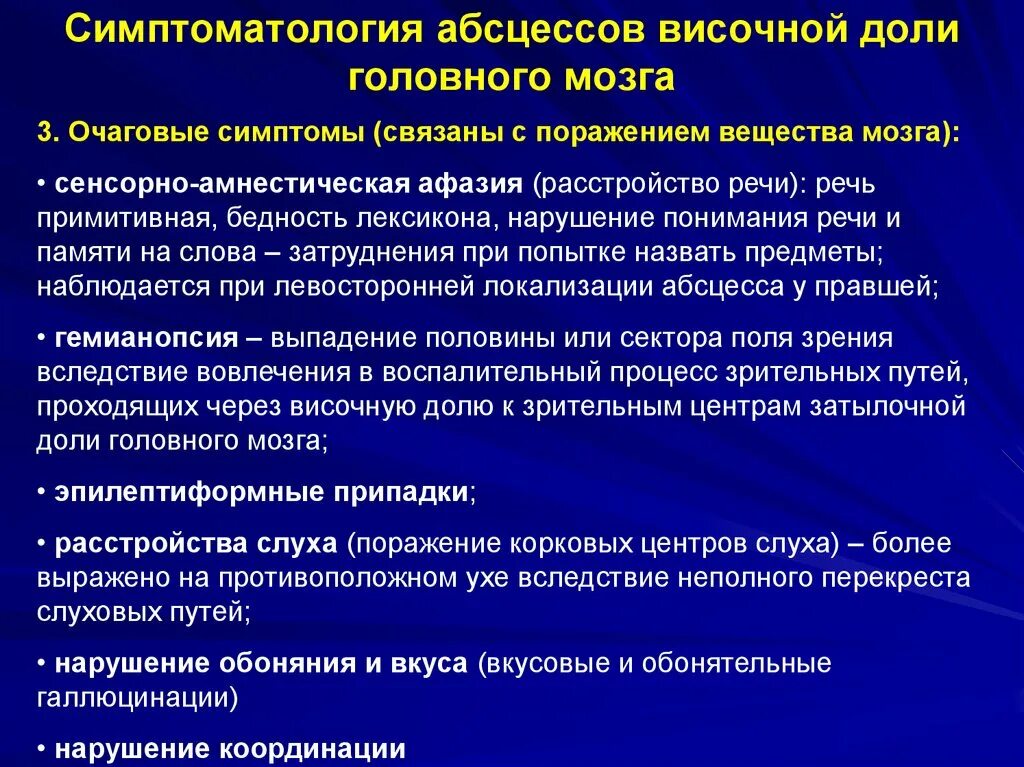 Симптоматология абсцессов височной доли головного мозга

3. Очаговые симптомы (связаны с поражением вещества мозга):

• сенсорно-амнестическая афазия (расстройство речи): речь примитивная, бедность лексикона, нарушение понимания речи и памяти на слова – затруднения при попытке назвать предметы; наблюдается при левосторонней локализации абсцесса у правшей;

• гемианопсия – выпадение половины или сектора поля зрения вследствие вовлечения в воспалительный процесс зрительных путей, проходящих через височную долю к зрительным центрам затылочной доли головного мозга;

• эпилептиформные припадки;

• расстройства слуха (поражение корковых центров слуха) – более выражено на противоположном ухе вследствие неполного перекреста слуховых путей;

• нарушение обоняния и вкуса (вкусовые и обонятельные галлюцинации)

• нарушение координации